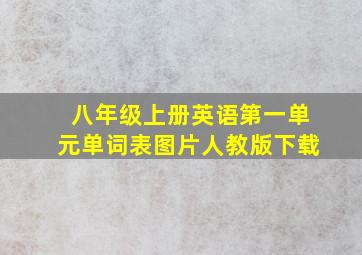 八年级上册英语第一单元单词表图片人教版下载